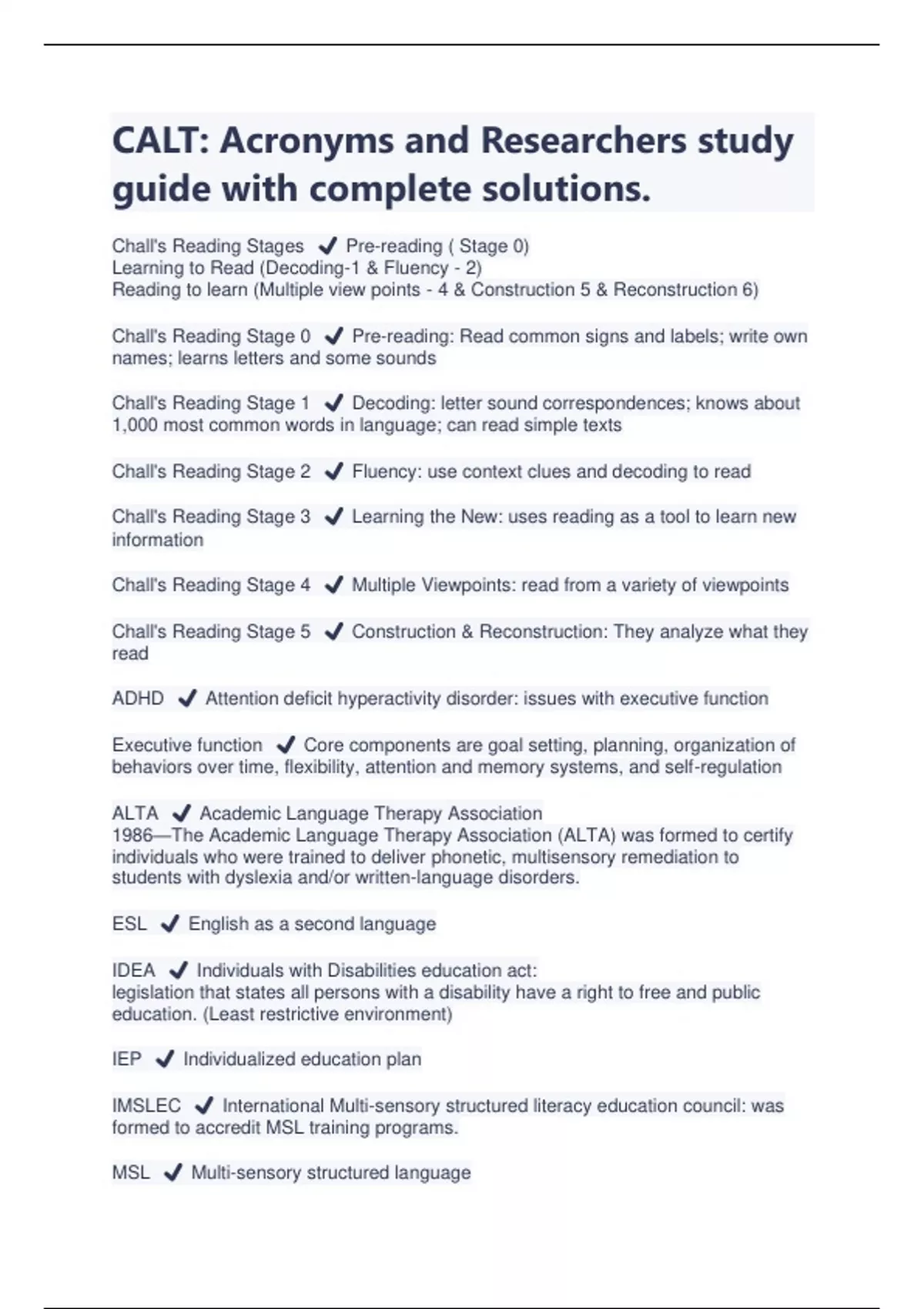 CALT: Acronyms and Researchers study guide with complete solutions.

Chall's Reading Stages ✔ Pre-reading ( Stage 0)
Learning to Read (Decoding-1 & Fluency - 2)
Reading to learn (Multiple view points - 4 & Construction 5 & Reconstruction 6)

Chall's Reading Stage 0 ✔ Pre-reading: Read common signs and labels; write own names; learns letters and some sounds

Chall's Reading Stage 1 ✔ Decoding: letter sound correspondences; knows about 1,000 most common words in language; can read simple texts

Chall's Reading Stage 2 ✔ Fluency: use context clues and decoding to read

Chall's Reading Stage 3 ✔ Learning the New: uses reading as a tool to learn new information

Chall's Reading Stage 4 ✔ Multiple Viewpoints: read from a variety of viewpoints

Chall's Reading Stage 5 ✔ Construction & Reconstruction: They analyze what they read

ADHD ✔ Attention deficit hyperactivity disorder: issues with executive function

Executive function ✔ Core components are goal setting, planning, organization of behaviors over time, flexibility, attention and memory systems, and self-regulation

ALTA ✔ Academic Language Therapy Association
1986—The Academic Language Therapy Association (ALTA) was formed to certify individuals who were trained to deliver phonetic, multisensory remediation to students with dyslexia and/or written-language disorders.

ESL ✔ English as a second language

IDEA ✔ Individuals with Disabilities education act:
legislation that states all persons with a disability have a right to free and public education. (Least restrictive environment)

IEP ✔ Individualized education plan

IMSLEC ✔ International Multi-sensory structured literacy education council: was formed to accredit MSL training programs.

MSL ✔ Multi-sensory structured language